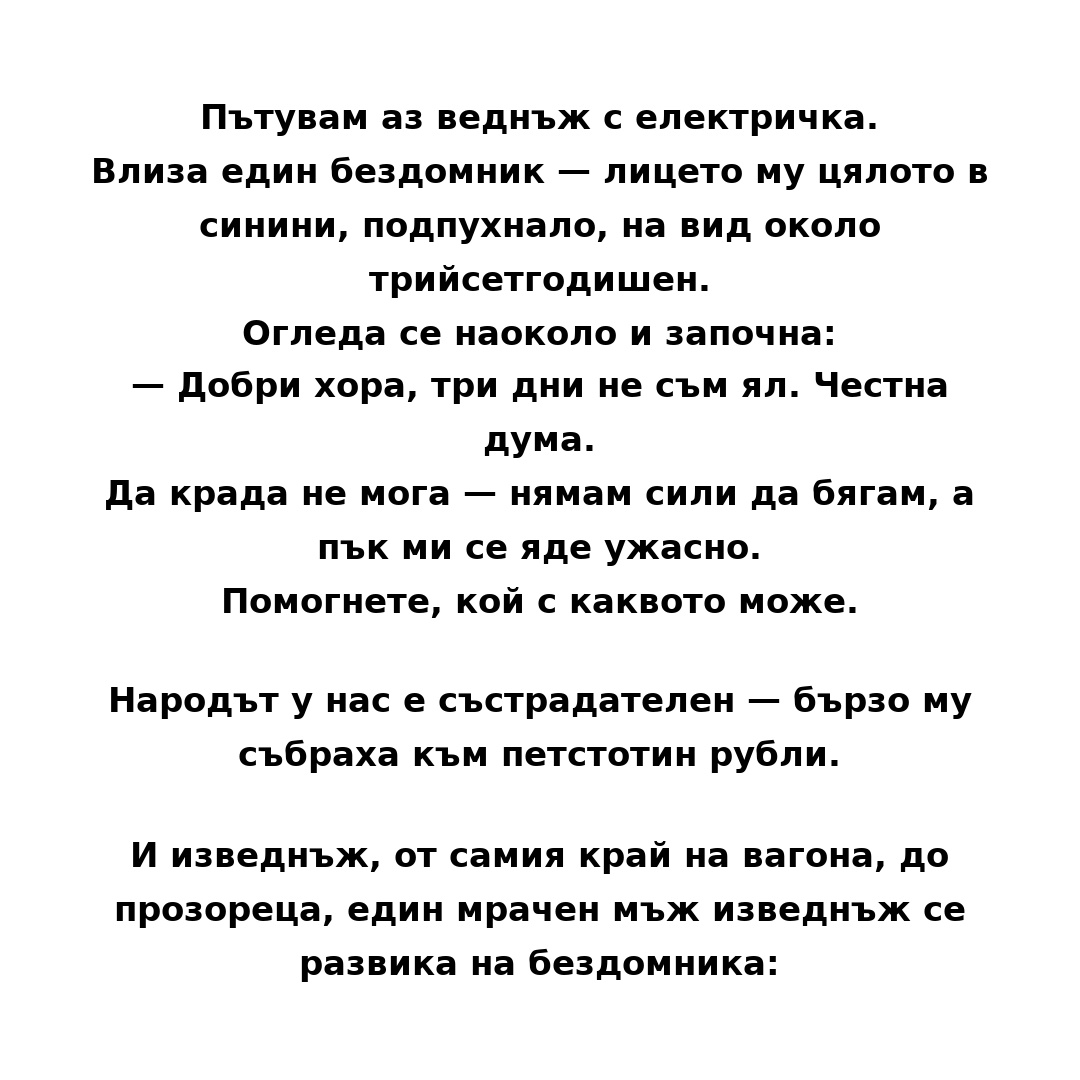 Пътувам аз веднъж с електричка.
Влиза един бездомник — лицето му цялото в синини, подпухнало, на вид около трийсетгодишен.
Огледа се наоколо и започна:
— Добри хора, три дни не съм ял. Честна дума.
Да крада не мога — нямам сили да бягам, а пък ми се яде ужасно.
Помогнете, кой с каквото може.

Народът у нас е състрадателен — бързо му събраха към петстотин рубли.

И изведнъж, от самия край на вагона, до прозореца, един мрачен мъж изведнъж се развика на бездомника: